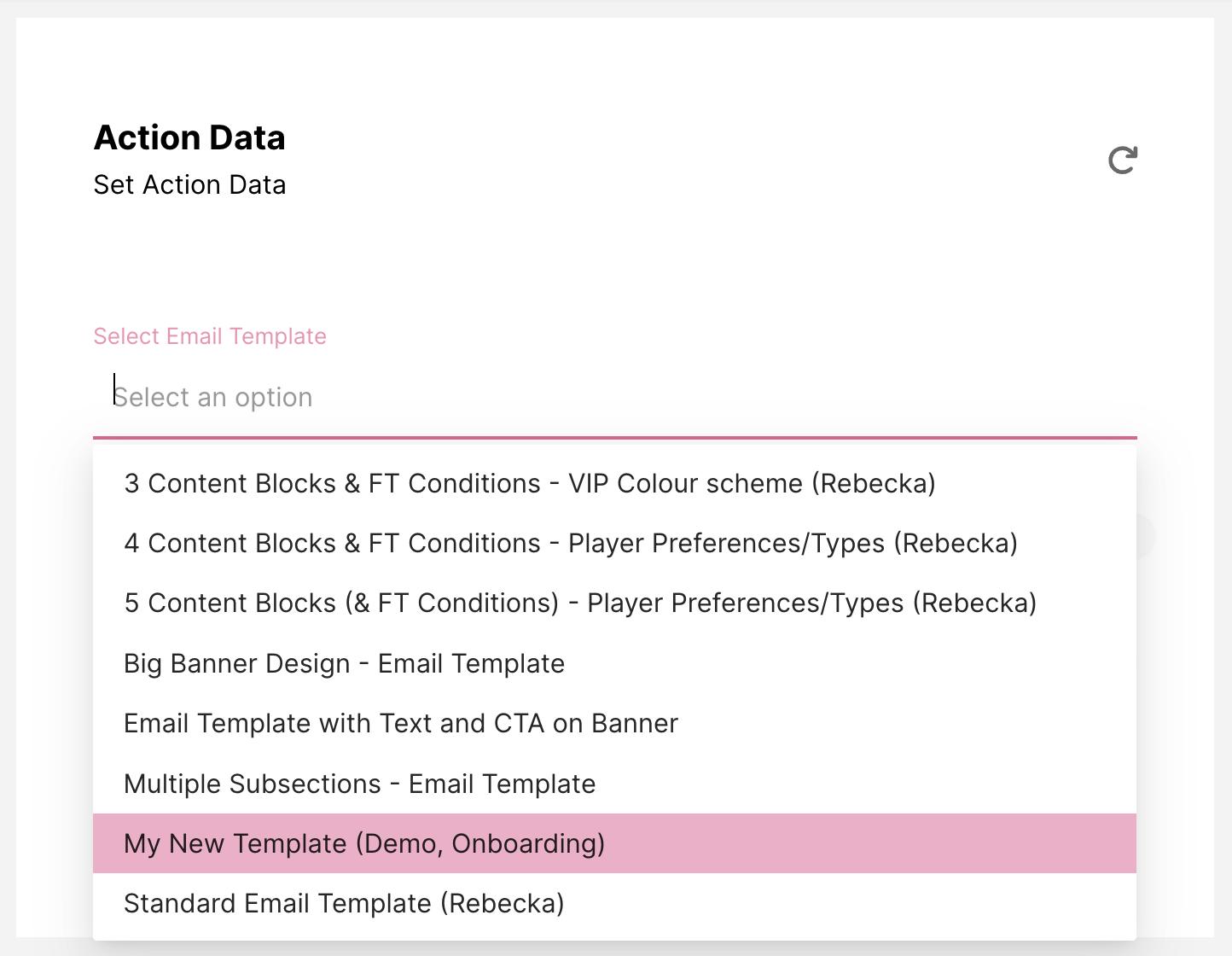 Action Data
Set Action Data

Select Email Template

Select an option

3 Content Blocks & FT Conditions - VIP Colour scheme (Rebecka)

4 Content Blocks & FT Conditions - Player Preferences/Types (Rebecka)

5 Content Blocks (& FT Conditions) - Player Preferences/Types (Rebecka)

Big Banner Design - Email Template

Email Template with Text and CTA on Banner

Multiple Subsections - Email Template

My New Template (Demo, Onboarding)

Standard Email Template (Rebecka)